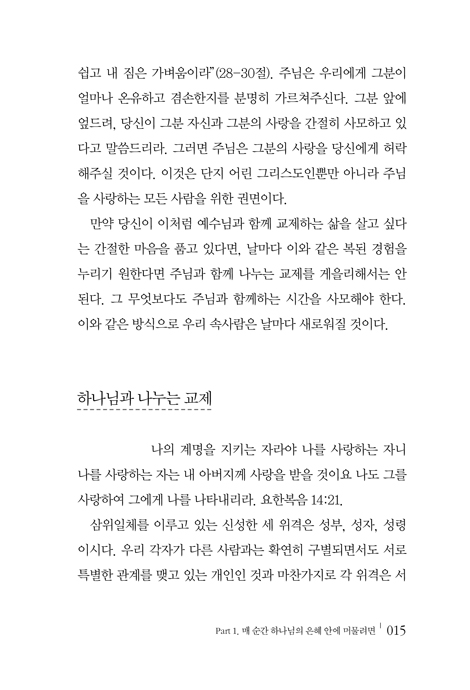 쉽고 내 짐은 가벼움이라"(28-30절). 주님은 우리에게 그분이 얼마나 온유하고 겸손한지를 분명히 가르쳐주신다. 그분 앞에 엎드려, 당신이 그분 자신과 그분의 사랑을 간절히 사모하고 있다고 말씀드리라. 그러면 주님은 그분의 사랑을 당신에게 허락해주실 것이다. 이것은 단지 어린 그리스도인뿐만 아니라 주님을 사랑하는 모든 사람을 위한 권면이다.

만약 당신이 이처럼 예수님과 함께 교제하는 삶을 살고 싶다는 간절한 마음을 품고 있다면, 날마다 이와 같은 복된 경험을 누리기 원한다면 주님과 함께 나누는 교제를 게을리해서는 안 된다. 그 무엇보다도 주님과 함께하는 시간을 사모해야 한다. 이와 같은 방식으로 우리 속사람은 날마다 새로워질 것이다.

하나님과 나누는 교제

나의 계명을 지키는 자라야 나를 사랑하는 자니 나를 사랑하는 자는 내 아버지께 사랑을 받을 것이요 나도 그를 사랑하여 그에게 나를 나타내리라. 요한복음 14:21.

삼위일체를 이루고 있는 신성한 세 위격은 성부, 성자, 성령이시다. 우리 각자가 다른 사람과는 확연히 구별되면서도 서로 특별한 관계를 맺고 있는 개인인 것과 마찬가지로 각 위격은 서

Part 1. 매 순간 하나님의 은혜 안에 머물려면 | 015